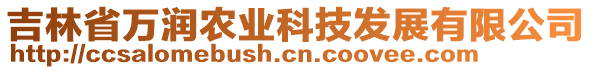 吉林省万润农业科技发展有限公司
http://ccsalomebush.cn.coovee.com